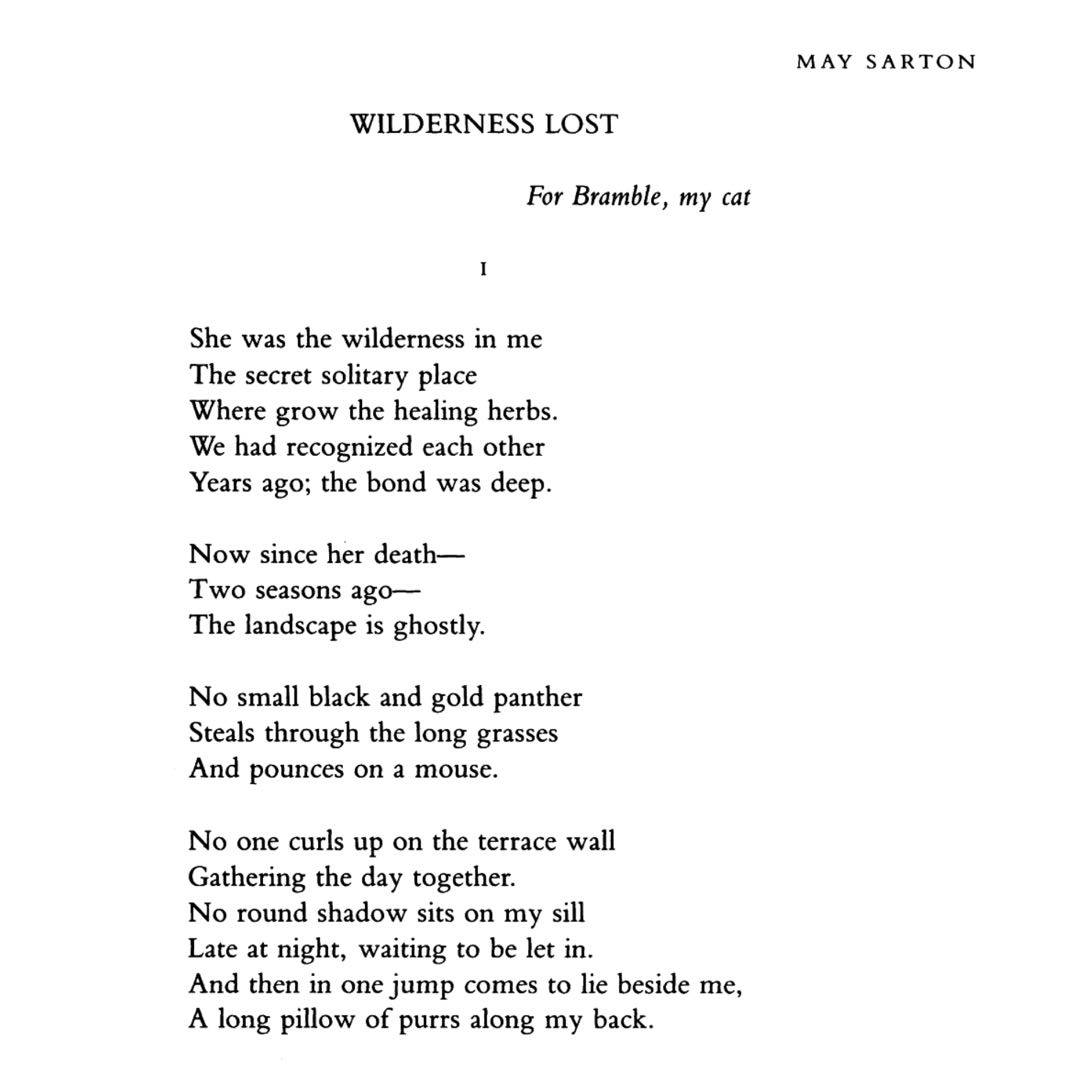 MAY SARTON

WILDERNESS LOST

For Bramble, my cat

I

She was the wilderness in me
The secret solitary place
Where grow the healing herbs.
We had recognized each other
Years ago; the bond was deep.

Now since her death—
Two seasons ago—
The landscape is ghostly.

No small black and gold panther
Steals through the long grasses
And pounces on a mouse.

No one curls up on the terrace wall
Gathering the day together.
No round shadow sits on my sill
Late at night, waiting to be let in.
And then in one jump comes to lie beside me,
A long pillow of purrs along my back.